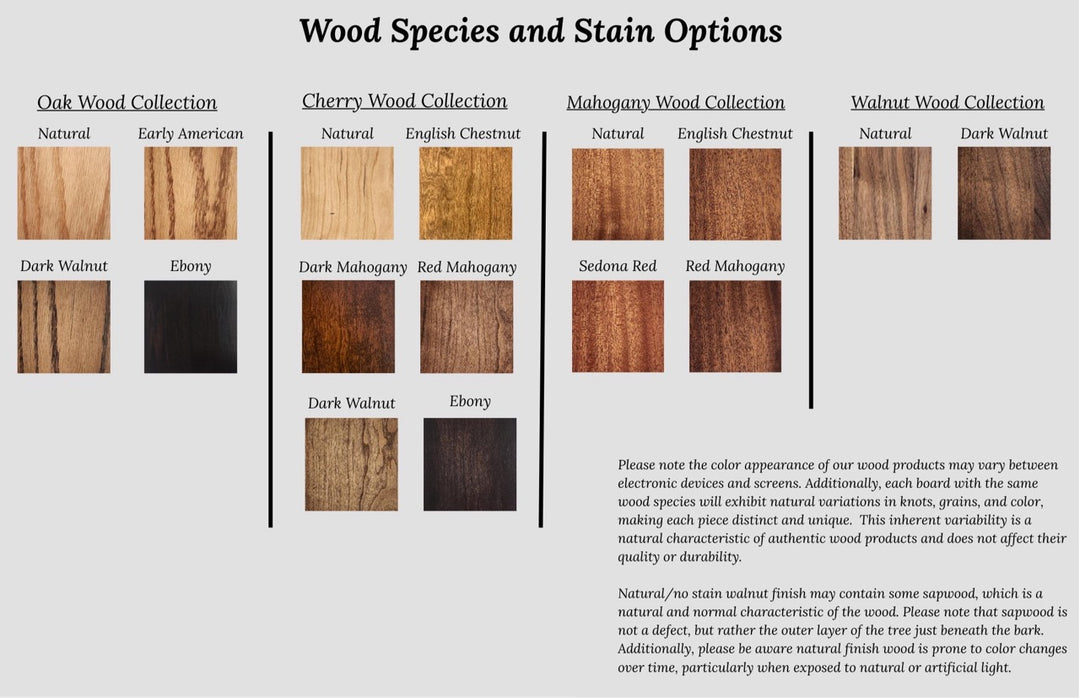 Wood Species and Stain Options

Oak Wood Collection

Natural

Early American

Dark Walnut

Ebony

Cherry Wood Collection

Natural

English Chestnut

Dark Mahogany

Red Mahogany

Dark Walnut

Ebony

Mahogany Wood Collection

Natural

English Chestnut

Sedona Red

Red Mahogany

Walnut Wood Collection

Natural

Dark Walnut

Please note the color appearance of our wood products may vary between electronic devices and screens. Additionally, each board with the same wood species will exhibit natural variations in knots, grains, and color, making each piece distinct and unique. This inherent variability is a natural characteristic of authentic wood products and does not affect their quality or durability.

Natural/no stain walnut finish may contain some sapwood, which is a natural and normal characteristic of the wood. Please note that sapwood is not a defect, but rather the outer layer of the tree just beneath the bark. Additionally, please be aware natural finish wood is prone to color changes over time, particularly when exposed to natural or artificial light.